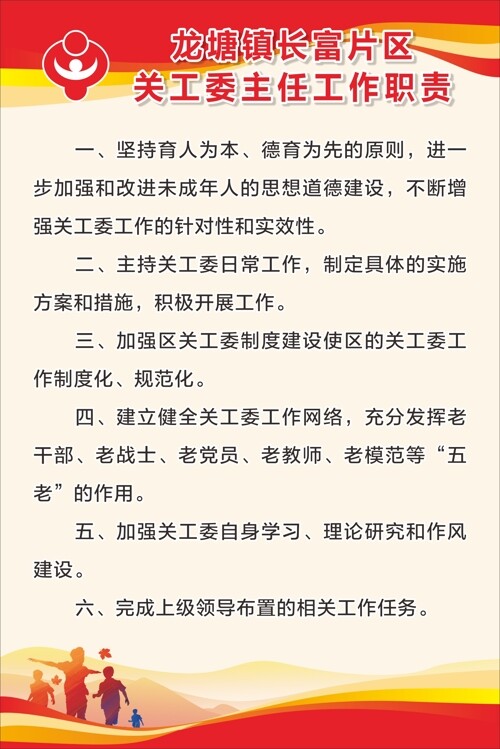 龙塘镇长富片区
关工委主任工作职责

一、坚持育人为本、德育为先的原则，进一步加强和改进未成年人的思想道德建设，不断增强关工委工作的针对性和实效性。

二、主持关工委日常工作，制定具体的实施方案和措施，积极开展工作。

三、加强区关工委制度建设使区的关工委工作制度化、规范化。

四、建立健全关工委工作网络，充分发挥老干部、老战士、老党员、老教师、老模范等“五老”的作用。

五、加强关工委自身学习、理论研究和作风建设。

六、完成上级领导布置的相关工作任务。